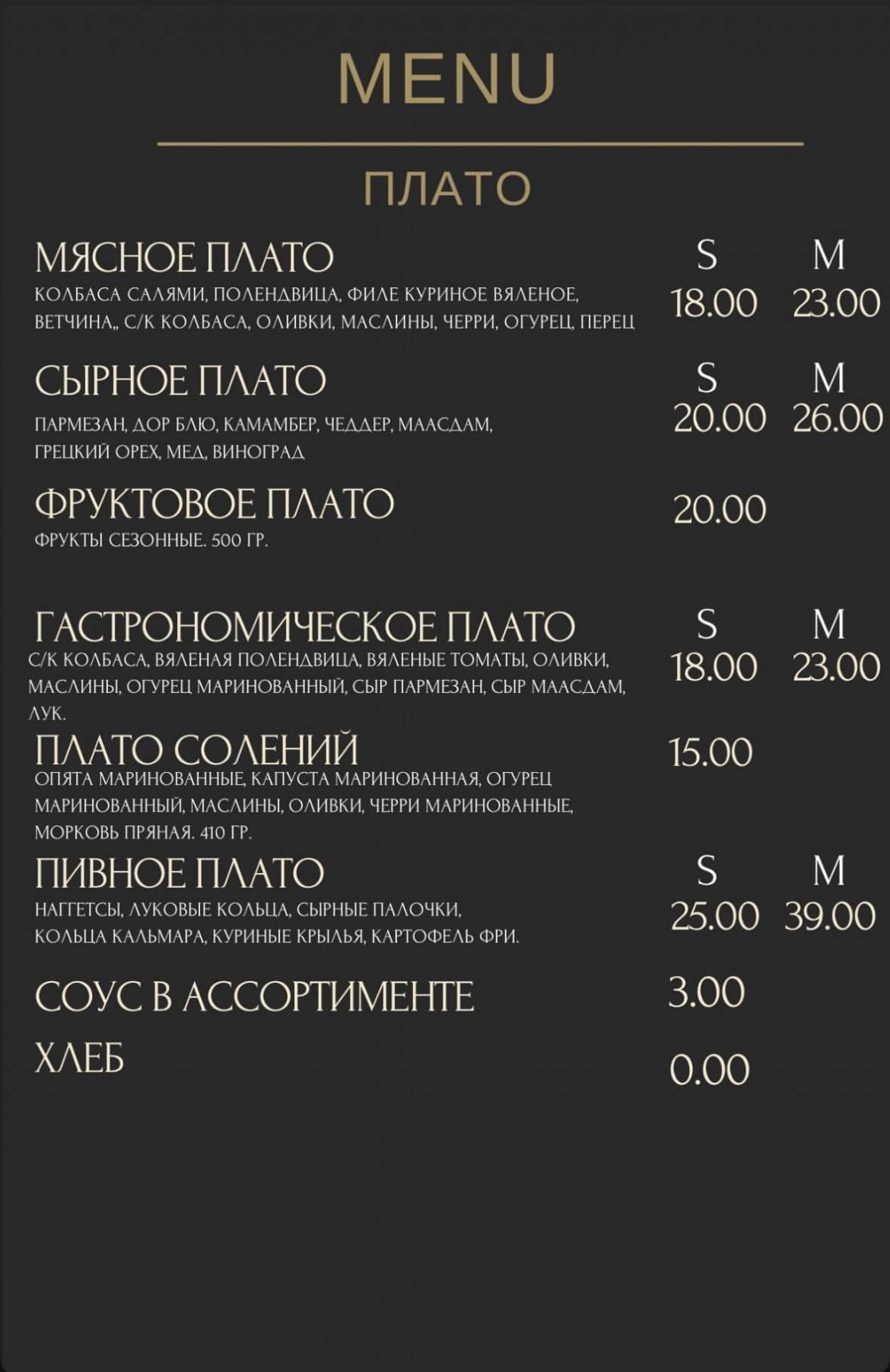 MENU

ПЛАТО

МЯСНОЕ ПЛАТО S M
КОЛБАСА САЛЯМИ, ПОЛЕНДВИЦА, ФИЛЕ КУРИНОЕ ВЯЛЕНОЕ, ВЕТЧИНА,, С/К КОЛБАСА, ОЛИВКИ, МАСЛИНЫ, ЧЕРРИ, ОГУРЕЦ, ПЕРЕЦ 18.00 23.00

СЫРНОЕ ПЛАТО S M
ПАРМЕЗАН, ДОР БЛЮ, КАМАМБЕР, ЧЕДДЕР, МААСДАМ, ГРЕЦКИЙ ОРЕХ, МЕД, ВИНОГРАД 20.00 26.00

ФРУКТОВОЕ ПЛАТО 20.00
ФРУКТЫ СЕЗОННЫЕ. 500 ГР.

ГАСТРОНОМИЧЕСКОЕ ПЛАТО S M
С/К КОЛБАСА, ВЯЛЕНАЯ ПОЛЕНДВИЦА, ВЯЛЕНЫЕ ТОМАТЫ, ОЛИВКИ, МАСЛИНЫ, ОГУРЕЦ МАРИНОВАННЫЙ, СЫР ПАРМЕЗАН, СЫР МААСДАМ, ЛУК. 18.00 23.00

ПЛАТО СОЛЕНИЙ 15.00
ОПЯТА МАРИНОВАННЫЕ, КАПУСТА МАРИНОВАННАЯ, ОГУРЕЦ МАРИНОВАННЫЙ, МАСЛИНЫ, ОЛИВКИ, ЧЕРРИ МАРИНОВАННЫЕ, МОРКОВЬ ПРЯНАЯ. 410 ГР.

ПИВНОЕ ПЛАТО S M
НАГГЕТСЫ, ЛУКОВЫЕ КОЛЬЦА, СЫРНЫЕ ПАЛОЧКИ, КОЛЬЦА КАЛЬМАРА, КУРИНЫЕ КРЫЛЬЯ, КАРТОФЕЛЬ ФРИ. 25.00 39.00

СОУС В АССОРТИМЕНТЕ 3.00

ХЛЕБ 0.00